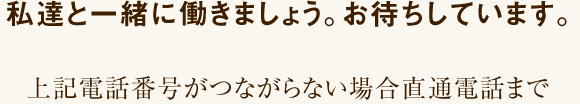 私達と一緒に働きましょう。お待ちしています。

上記電話番号がつながらない場合直通電話まで